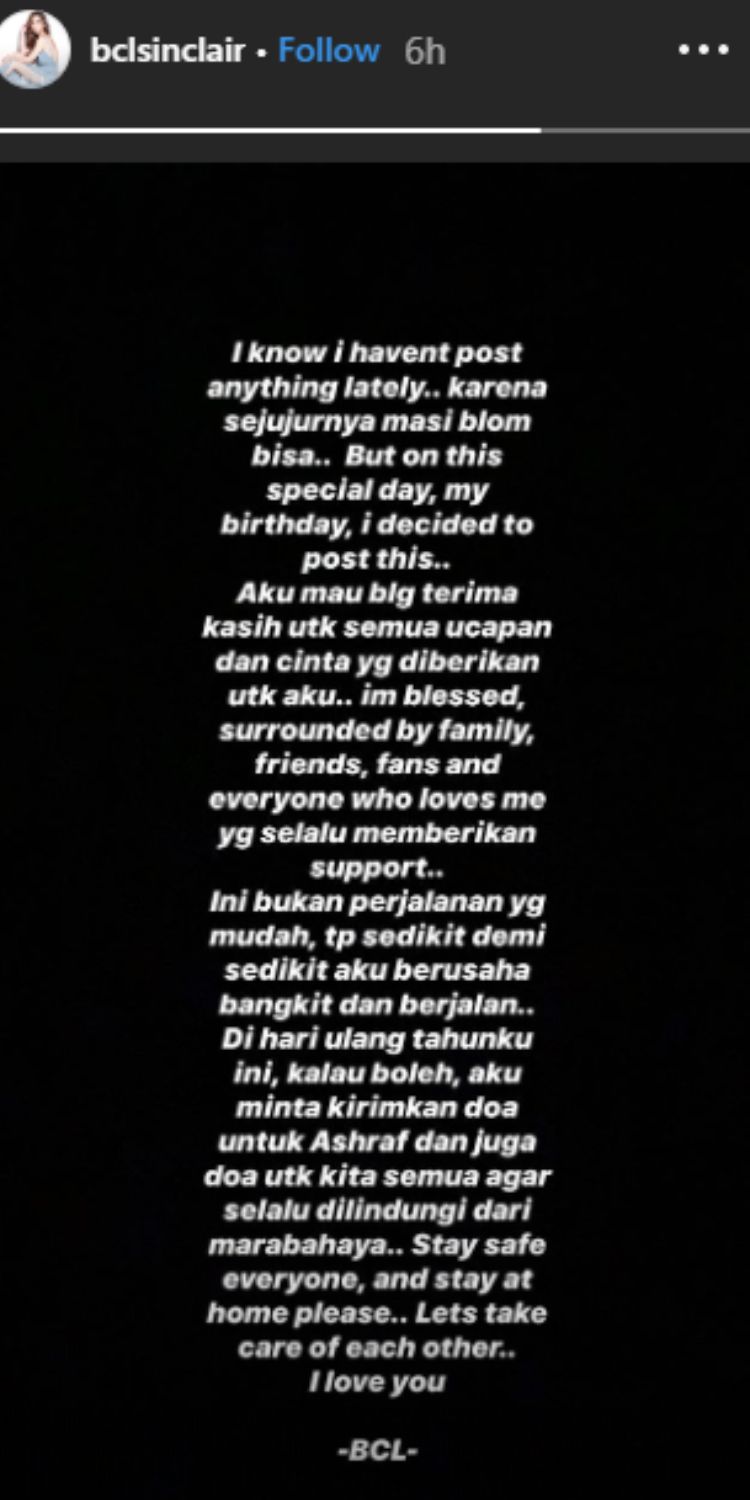 bclsinclair • Follow 6h

I know i havent post anything lately.. karena sejujurnya masi blom bisa.. But on this special day, my birthday, i decided to post this..
Aku mau blg terima kasih utk semua ucapan dan cinta yg diberikan utk aku.. im blessed, surrounded by family, friends, fans and everyone who loves me yg selalu memberikan support..
Ini bukan perjalanan yg mudah, tp sedikit demi sedikit aku berusaha bangkit dan berjalan..
Di hari ulang tahunku ini, kalau boleh, aku minta kirimkan doa untuk Ashraf dan juga doa utk kita semua agar selalu dilindungi dari marabahaya.. Stay safe everyone, and stay at home please.. Lets take care of each other..
I love you

-BCL-